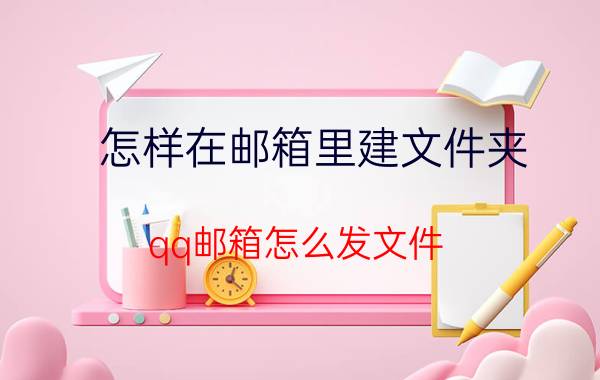 怎样在邮箱里建文件夹

qq邮箱怎么发文件